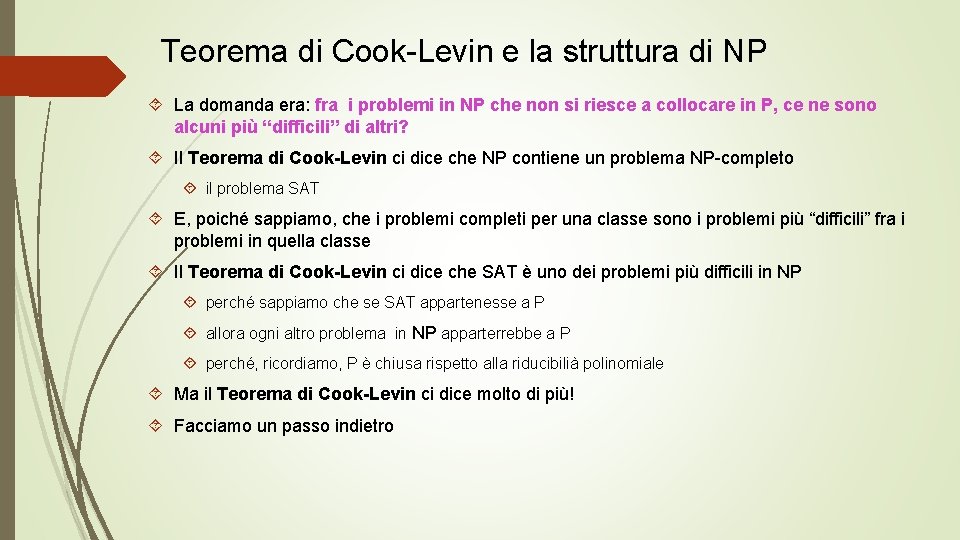 Teorema di Cook-Levin e la struttura di NP

La domanda era: fra  i problemi in NP che non si riesce a collocare in P, ce ne sono alcuni più “difficili” di altri?

Il Teorema di Cook-Levin ci dice che NP contiene un problema NP-completo

il problema SAT

E, poiché sappiamo, che i problemi completi per una classe sono i problemi più “difficili” fra i problemi in quella classe

Il Teorema di Cook-Levin ci dice che SAT è uno dei problemi più difficili in NP

perché sappiamo che se SAT appartenesse a P

allora ogni altro problema  in NP apparterrebbe a P

perché, ricordiamo, P è chiusa rispetto alla riducibilià polinomiale

Ma il Teorema di Cook-Levin ci dice molto di più!

Facciamo un passo indietro